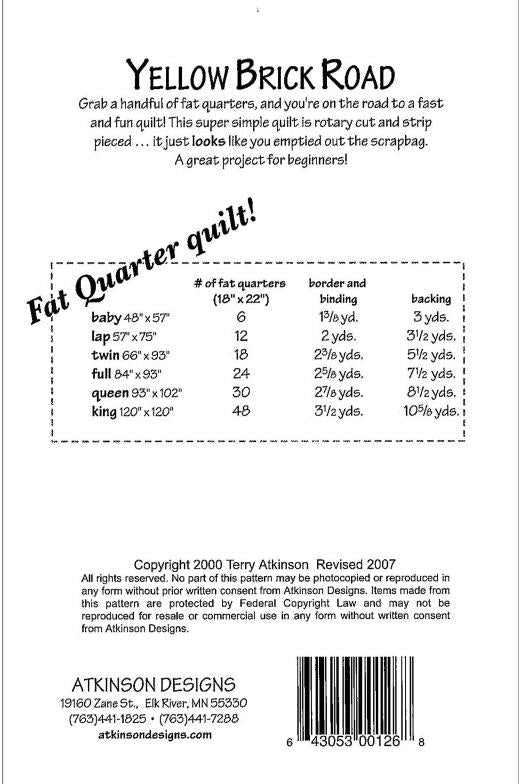 YELLOW BRICK ROAD

Grab a handful of fat quarters, and you're on the road to a fast and fun quilt! This super simple quilt is rotary cut and strip pieced ... it just looks like you emptied out the scrapbag. A great project for beginners!

Fat Quarter quilt!

| | # of fat quarters (18" x 22") | border and binding | backing |
|---|---|---|---|
| baby 48" x 57" | 6 | $1\frac{3}{8}$ yd. | 3 yds. |
| lap 57" x 75" | 12 | 2 yds. | $3\frac{1}{2}$ yds. |
| twin 66" x 93" | 18 | $2\frac{3}{8}$ yds. | $5\frac{1}{2}$ yds. |
| full 84" x 93" | 24 | $2\frac{5}{8}$ yds. | $7\frac{1}{2}$ yds. |
| queen 93" x 102" | 30 | $2\frac{7}{8}$ yds. | $8\frac{1}{2}$ yds. |
| king 120" x 120" | 48 | $3\frac{1}{2}$ yds. | $10\frac{5}{8}$ yds. |

Copyright 2000 Terry Atkinson Revised 2007

All rights reserved. No part of this pattern may be photocopied or reproduced in any form without prior written consent from Atkinson Designs. Items made from this pattern are protected by Federal Copyright Law and may not be reproduced for resale or commercial use in any form without written consent from Atkinson Designs.

ATKINSON DESIGNS
19160 Zane St., Elk River, MN 55330
(763)441-1825 • (763)441-7288
atkinsondesigns.com

6 43053 00126 8